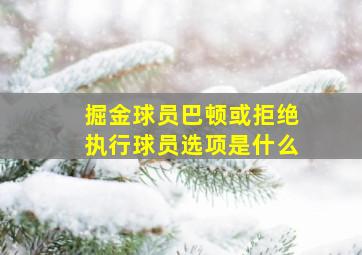 掘金球员巴顿或拒绝执行球员选项是什么